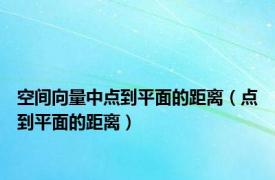 空间向量中点到平面的距离（点到平面的距离）